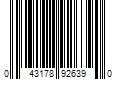 0 43178 92639 0